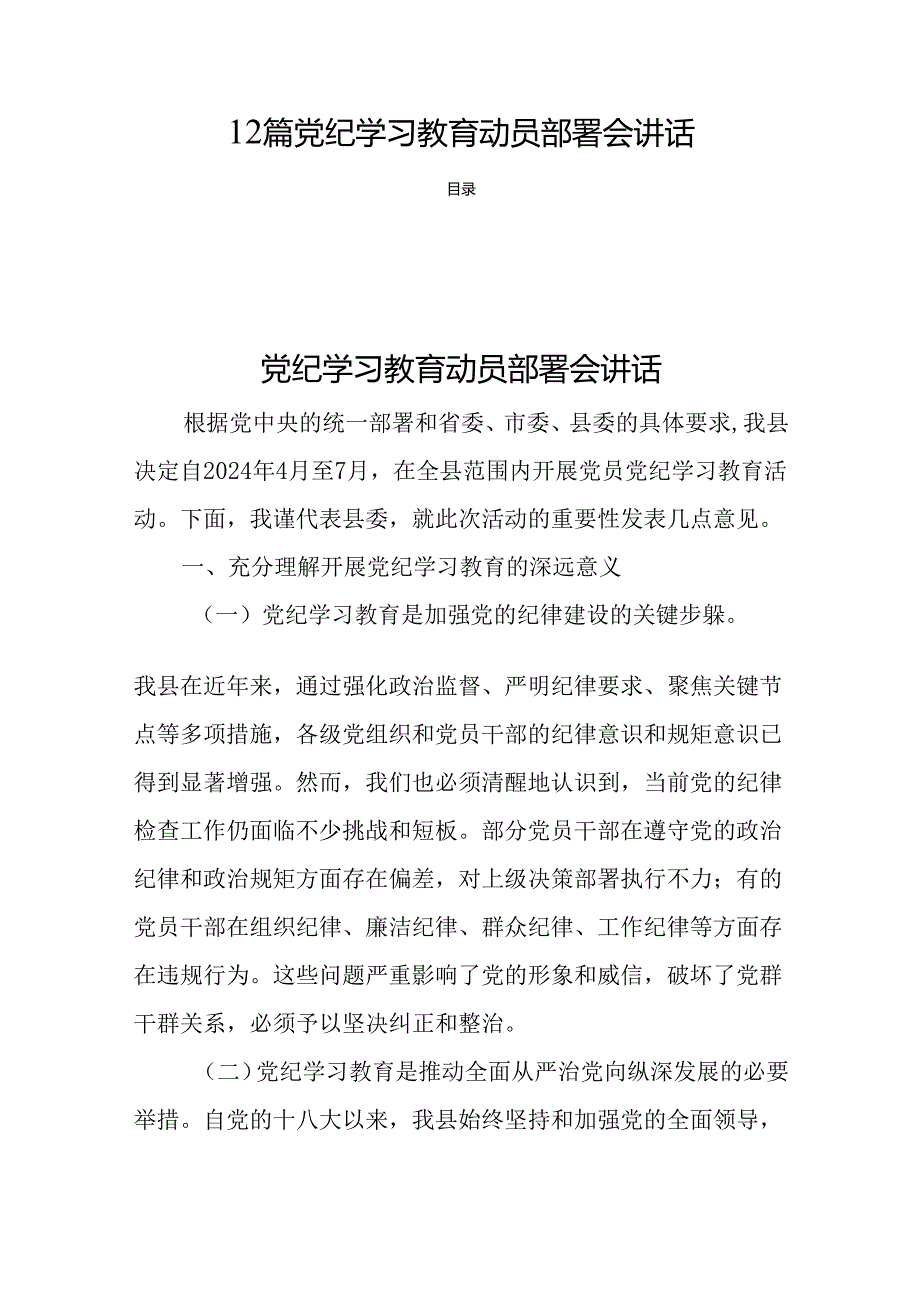 12篇党纪学习教育动员部署会讲话

目录

党纪学习教育动员部署会讲话

根据党中央的统一部署和省委、市委、县委的具体要求,我县决定自2024年4月至7月，在全县范围内开展党员党纪学习教育活动。下面，我谨代表县委，就此次活动的重要性发表几点意见。

一、充分理解开展党纪学习教育的深远意义

（一）党纪学习教育是加强党的纪律建设的关键步躲。

我县在近年来，通过强化政治监督、严明纪律要求、聚焦关键节点等多项措施，各级党组织和党员干部的纪律意识和规矩意识已得到显著增强。然而，我们也必须清醒地认识到，当前党的纪律检查工作仍面临不少挑战和短板。部分党员干部在遵守党的政治纪律和政治规矩方面存在偏差，对上级决策部署执行不力；有的党员干部在组织纪律、廉洁纪律、群众纪律、工作纪律等方面存在违规行为。这些问题严重影响了党的形象和威信，破坏了党群干群关系，必须予以坚决纠正和整治。

（二）党纪学习教育是推动全面从严治党向纵深发展的必要举措。自党的十八大以来，我县始终坚持和加强党的全面领导，